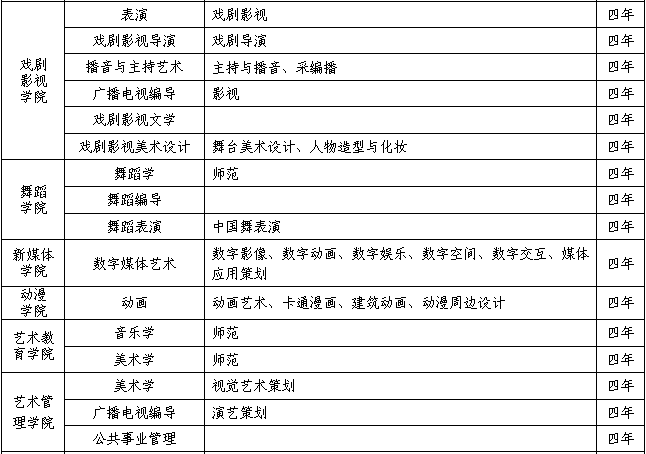 | 戏剧影视学院 | 表演 | 戏剧影视 | 四年 |
|---|---|---|---|
|  | 戏剧影视导演 | 戏剧导演 | 四年 |
|  | 播音与主持艺术 | 主持与播音、采编播 | 四年 |
|  | 广播电视编导 | 影视 | 四年 |
|  | 戏剧影视文学 |  | 四年 |
|  | 戏剧影视美术设计 | 舞台美术设计、人物造型与化妆 | 四年 |
| 舞蹈学院 | 舞蹈学 | 师范 | 四年 |
|  | 舞蹈编导 |  | 四年 |
|  | 舞蹈表演 | 中国舞表演 | 四年 |
| 新媒体学院 | 数字媒体艺术 | 数字影像、数字动画、数字娱乐、数字空间、数字交互、媒体应用策划 | 四年 |
| 动漫学院 | 动画 | 动画艺术、卡通漫画、建筑动画、动漫周边设计 | 四年 |
| 艺术教育学院 | 音乐学 | 师范 | 四年 |
|  | 美术学 | 师范 | 四年 |
| 艺术管理学院 | 美术学 | 视觉艺术策划 | 四年 |
|  | 广播电视编导 | 演艺策划 | 四年 |
|  | 公共事业管理 |  | 四年 |